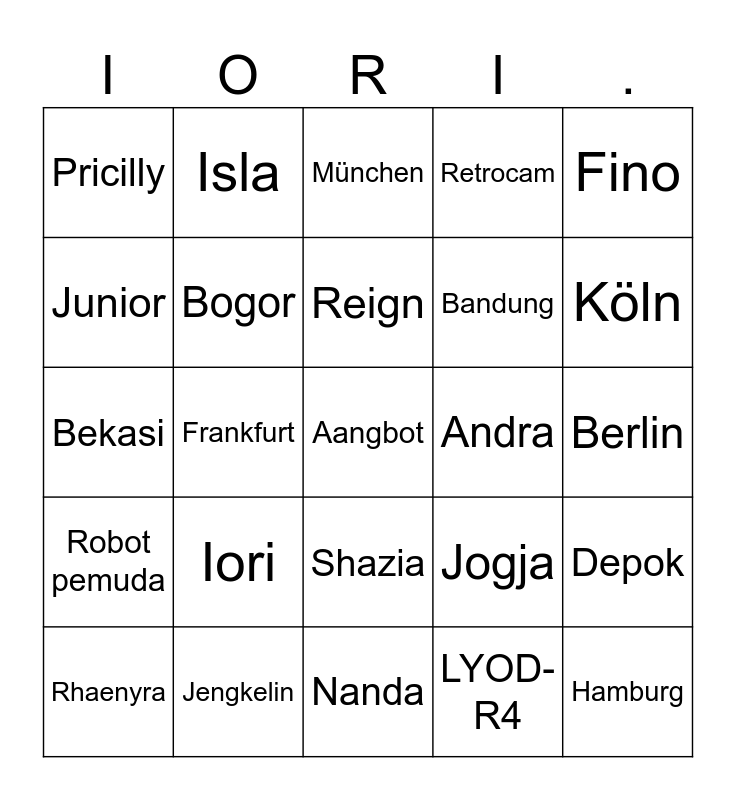 | I | O | R | I | . |
|---|---|---|---|---|
| Pricilly | Isla | München | Retrocam | Fino |
| Junior | Bogor | Reign | Bandung | Köln |
| Bekasi | Frankfurt | Aangbot | Andra | Berlin |
| Robot pemuda | Iori | Shazia | Jogja | Depok |
| Rhaenyra | Jengkelin | Nanda | LYOD-R4 | Hamburg |